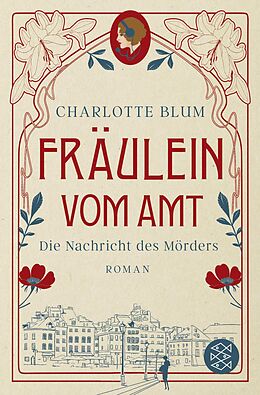 CHARLOTTE BLUM

FRÄULEIN VOM AMT

Die Nachricht des Mörders

ROMAN